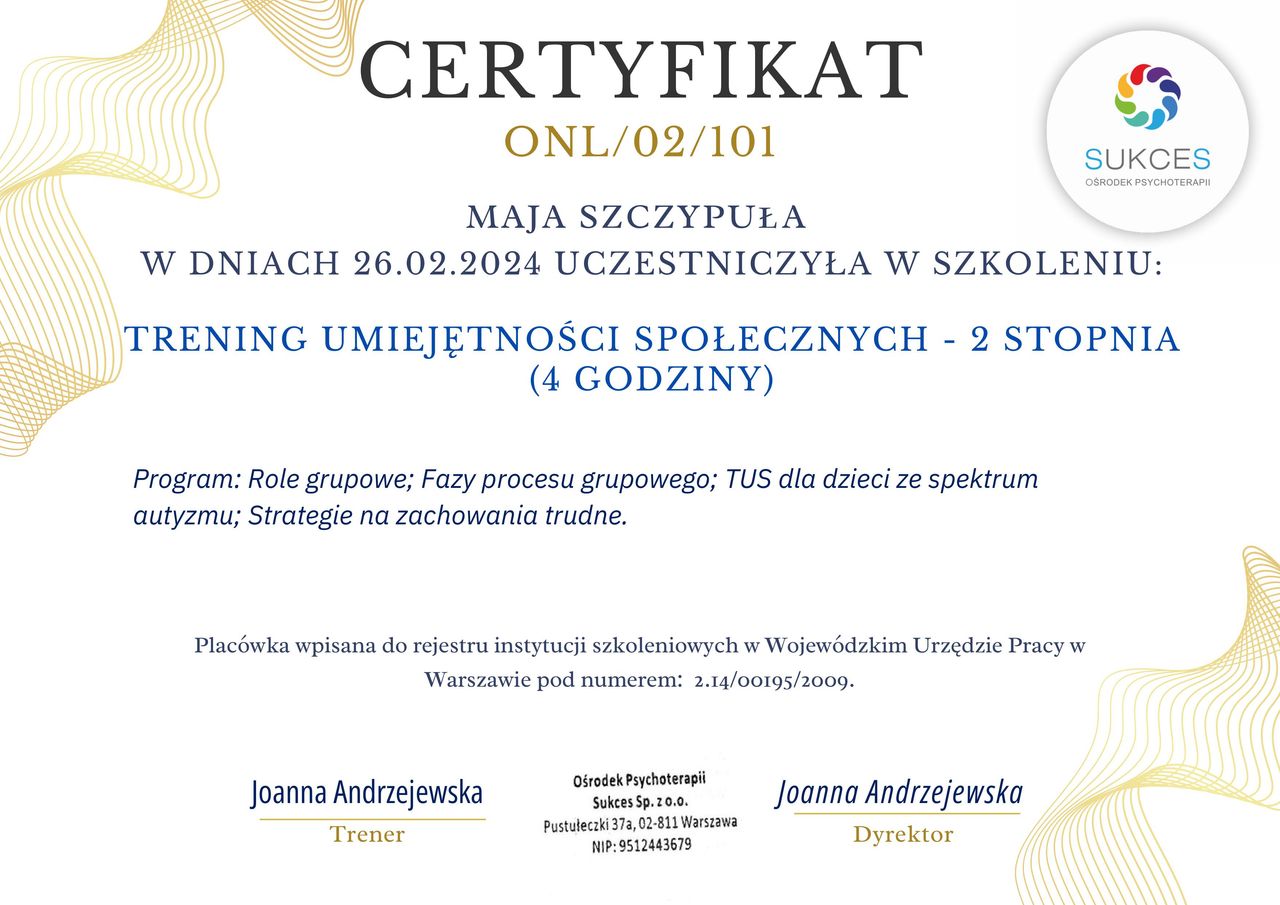 CERTYFIKAT
ONL/02/101

SUKCES
OŚRODEK PSYCHOTERAPII

MAJA SZCZYPUŁA
W DNIACH 26.02.2024 UCZESTNICZYŁA W SZKOLENIU:

TRENING UMIEJĘTNOŚCI SPOŁECZNYCH - 2 STOPNIA (4 GODZINY)

Program: Role grupowe; Fazy procesu grupowego; TUS dla dzieci ze spektrum autyzmu; Strategie na zachowania trudne.

Placówka wpisana do rejestru instytucji szkoleniowych w Wojewódzkim Urzędzie Pracy w Warszawie pod numerem: 2.14/00195/2009.

Joanna Andrzejewska
Trener

Ośrodek Psychoterapii
Sukces Sp. z o.o.
Pustułeczki 37a, 02-811 Warszawa
NIP: 9512443679

Joanna Andrzejewska
Dyrektor